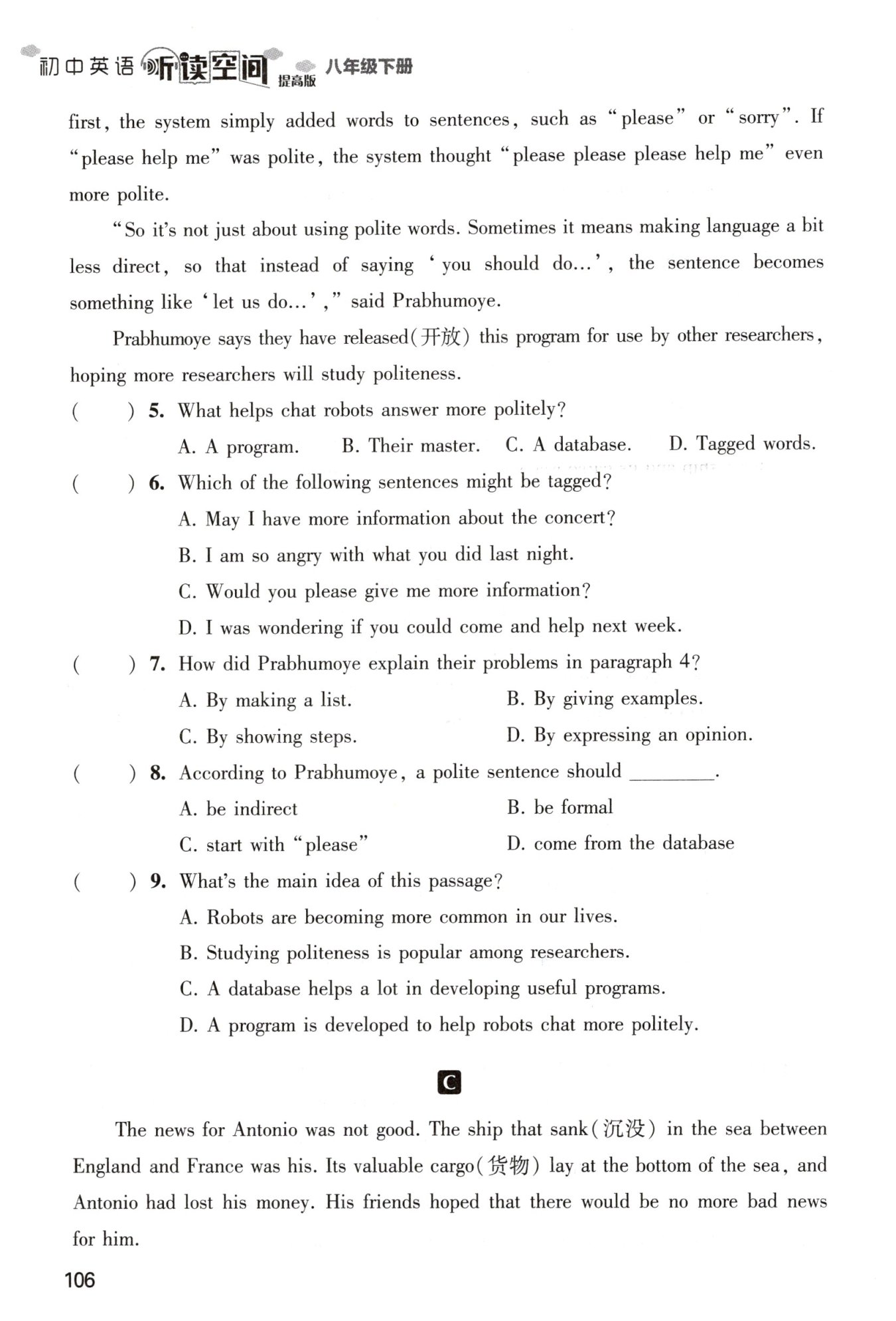 初中英语 听读空间 提高版 八年级下册

first, the system simply added words to sentences, such as "please" or "sorry". If "please help me" was polite, the system thought "please please please help me" even more polite.

"So it's not just about using polite words. Sometimes it means making language a bit less direct, so that instead of saying 'you should do...', the sentence becomes something like 'let us do...'," said Prabhumoye.

Prabhumoye says they have released(开放) this program for use by other researchers, hoping more researchers will study politeness.

(　　) 5. What helps chat robots answer more politely?

A. A program.　B. Their master.　C. A database.　D. Tagged words.

(　　) 6. Which of the following sentences might be tagged?

A. May I have more information about the concert?

B. I am so angry with what you did last night.

C. Would you please give me more information?

D. I was wondering if you could come and help next week.

(　　) 7. How did Prabhumoye explain their problems in paragraph 4?

A. By making a list.　B. By giving examples.

C. By showing steps.　D. By expressing an opinion.

(　　) 8. According to Prabhumoye, a polite sentence should ________.

A. be indirect　B. be formal

C. start with "please"　D. come from the database

(　　) 9. What's the main idea of this passage?

A. Robots are becoming more common in our lives.

B. Studying politeness is popular among researchers.

C. A database helps a lot in developing useful programs.

D. A program is developed to help robots chat more politely.

C

The news for Antonio was not good. The ship that sank(沉没) in the sea between England and France was his. Its valuable cargo(货物) lay at the bottom of the sea, and Antonio had lost his money. His friends hoped that there would be no more bad news for him.

106